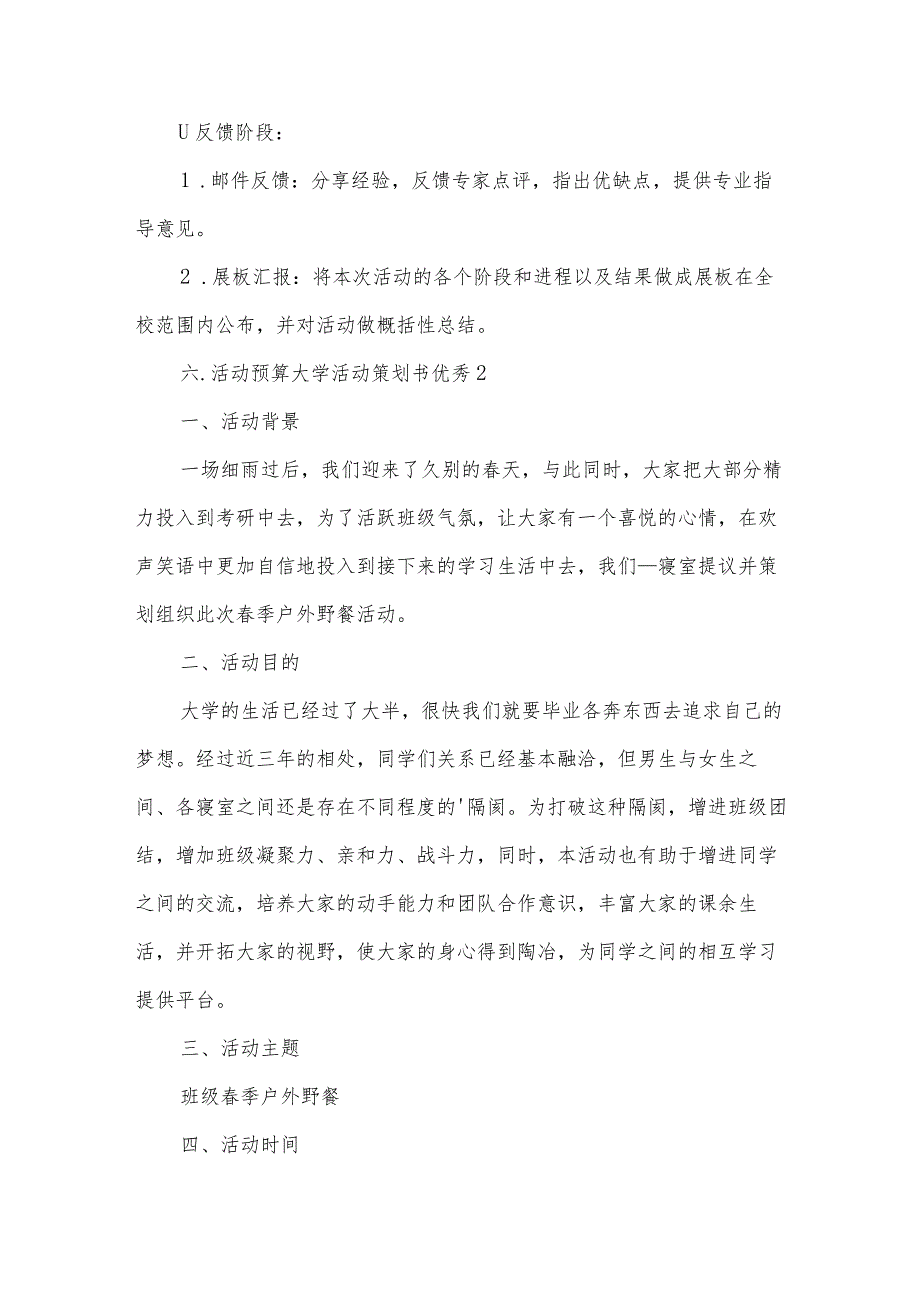 U 反馈阶段：

1．邮件反馈：分享经验，反馈专家点评，指出优缺点，提供专业指导意见。

2．展板汇报：将本次活动的各个阶段和进程以及结果做成展板在全校范围内公布，并对活动做概括性总结。

六.活动预算大学活动策划书优秀2

一、活动背景

一场细雨过后，我们迎来了久别的春天，与此同时，大家把大部分精力投入到考研中去，为了活跃班级气氛，让大家有一个喜悦的心情，在欢声笑语中更加自信地投入到接下来的学习生活中去，我们—寝室提议并策划组织此次春季户外野餐活动。

二、活动目的

大学的生活已经过了大半，很快我们就要毕业各奔东西去追求自己的梦想。经过近三年的相处，同学们关系已经基本融洽，但男生与女生之间、各寝室之间还是存在不同程度的'隔阂。为打破这种隔阂，增进班级团结，增加班级凝聚力、亲和力、战斗力，同时，本活动也有助于增进同学之间的交流，培养大家的动手能力和团队合作意识，丰富大家的课余生活，并开拓大家的视野，使大家的身心得到陶冶，为同学之间的相互学习提供平台。

三、活动主题

班级春季户外野餐

四、活动时间